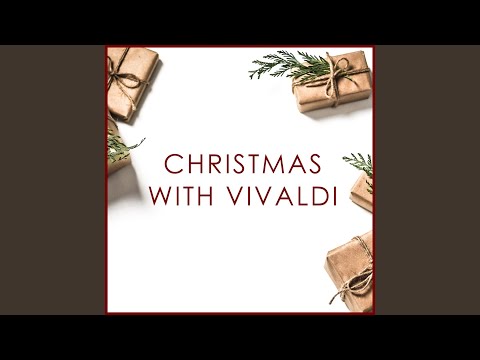 CHRISTMAS
WITH VIVALDI